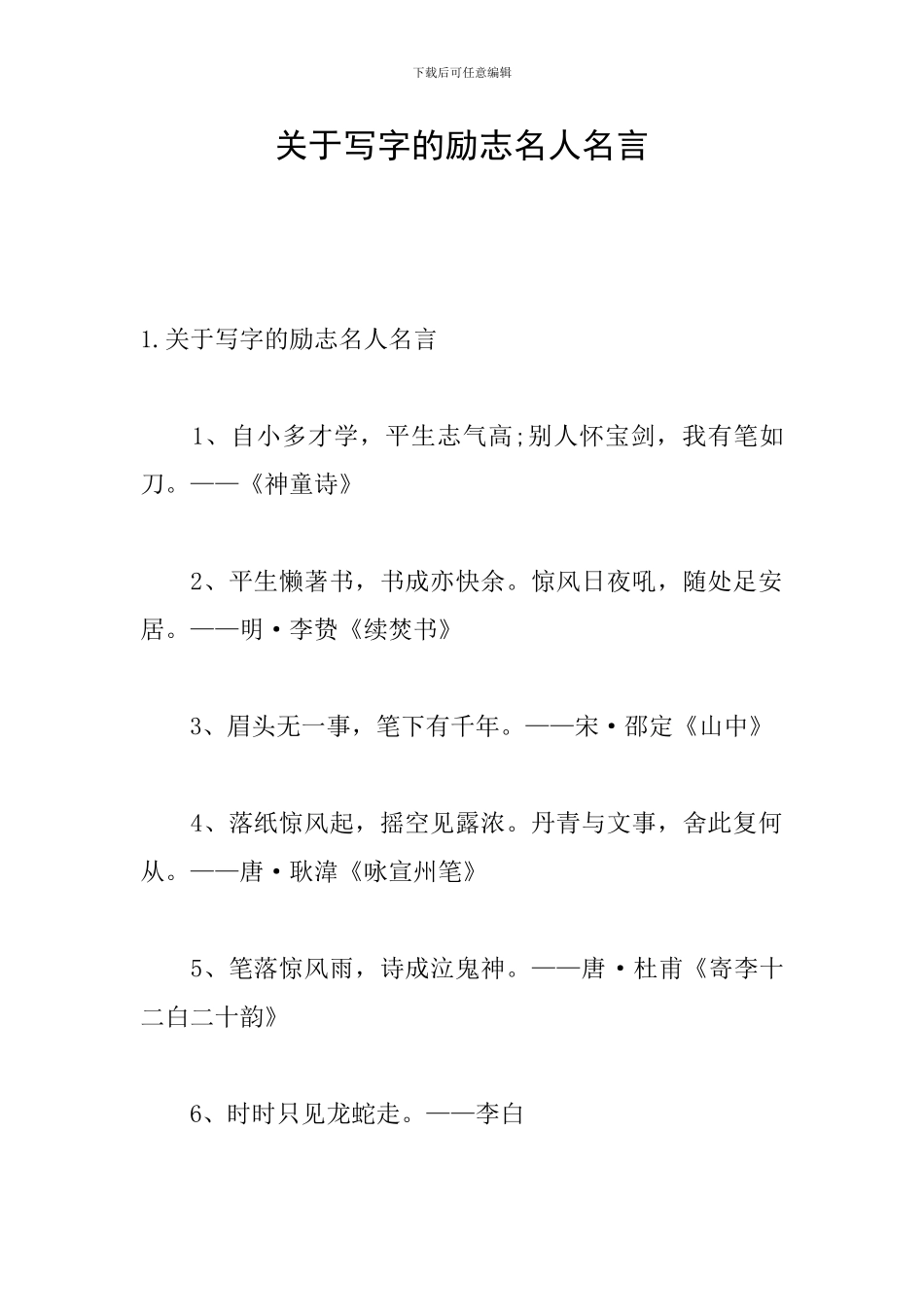 下载后可任意编辑

关于写字的励志名人名言

1.关于写字的励志名人名言

1、自小多才学，平生志气高;别人怀宝剑，我有笔如刀。——《神童诗》

2、平生懒著书，书成亦快余。惊风日夜吼，随处足安居。——明·李贽《续焚书》

3、眉头无一事，笔下有千年。——宋·邵定《山中》

4、落纸惊风起，摇空见露浓。丹青与文事，舍此复何从。——唐·耿湋《咏宣州笔》

5、笔落惊风雨，诗成泣鬼神。——唐·杜甫《寄李十二白二十韵》

6、时时只见龙蛇走。——李白